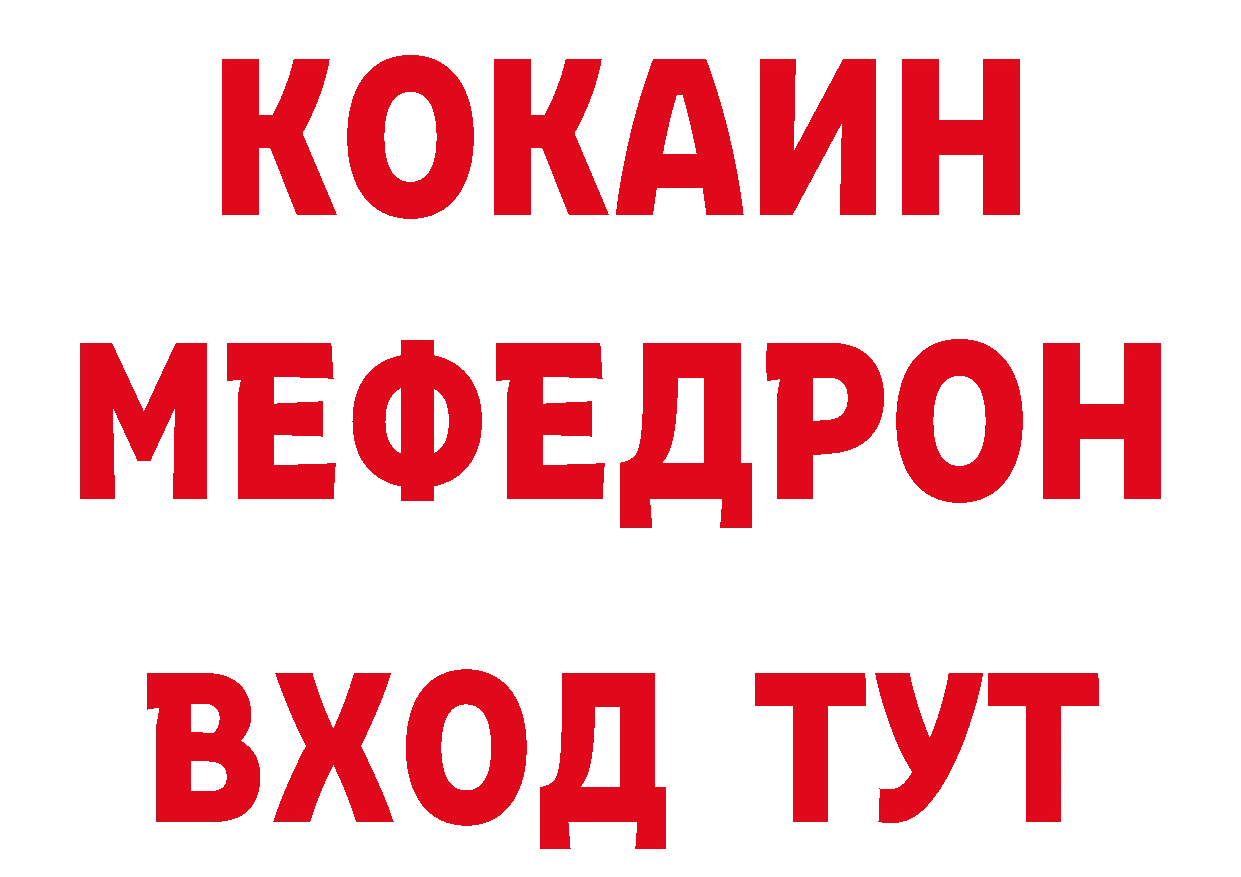 КОКАИН
МЕФЕДРОН
ВХОД ТУТ